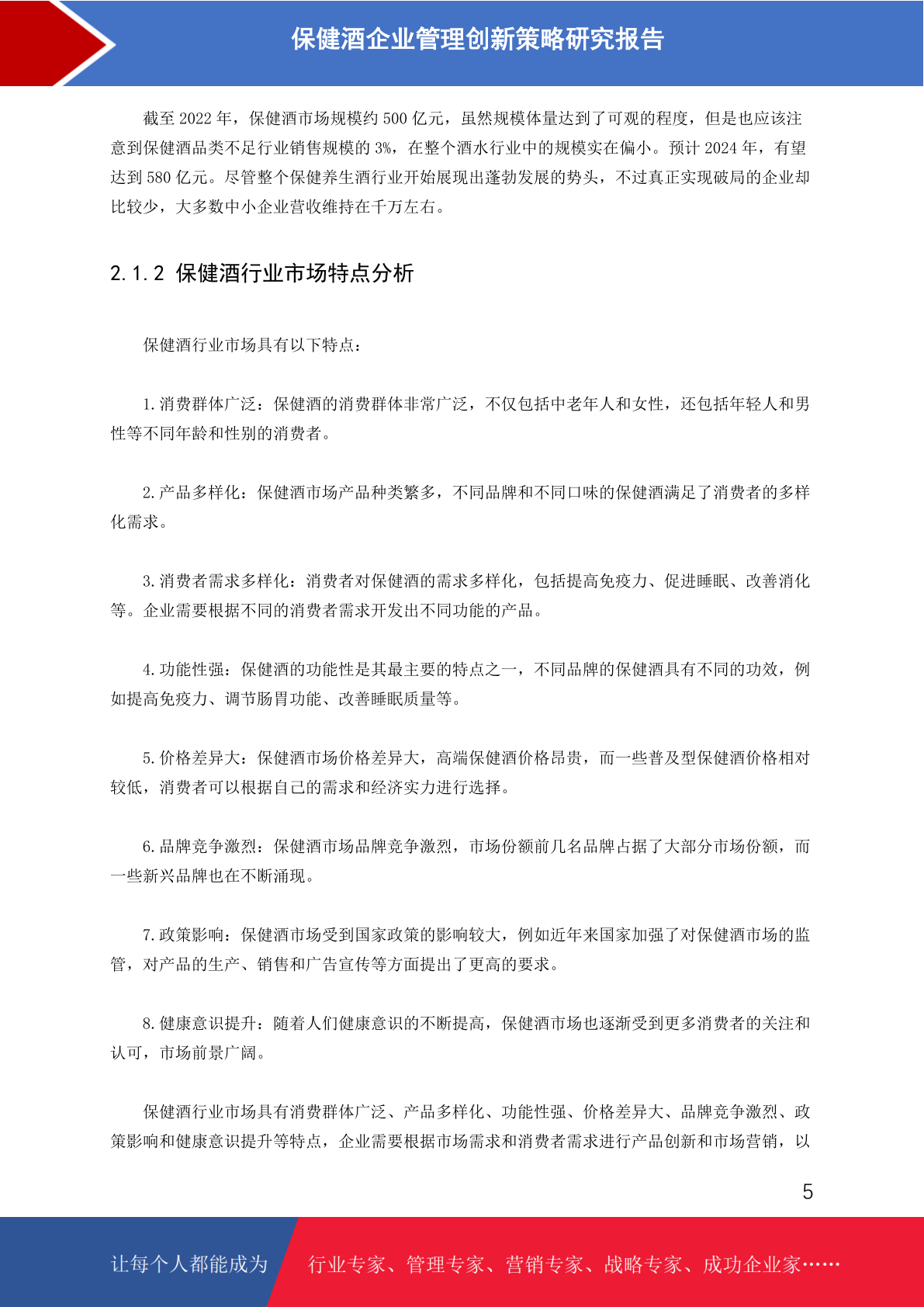 保健酒企业管理创新策略研究报告

截至 2022 年，保健酒市场规模约 500 亿元，虽然规模体量达到了可观的程度，但是也应该注意到保健酒品类不足行业销售规模的 3%，在整个酒水行业中的规模实在偏小。预计 2024 年，有望达到 580 亿元。尽管整个保健养生酒行业开始展现出蓬勃发展的势头，不过真正实现破局的企业却比较少，大多数中小企业营收维持在千万左右。

2.1.2 保健酒行业市场特点分析

保健酒行业市场具有以下特点：

1.消费群体广泛：保健酒的消费群体非常广泛，不仅包括中老年人和女性，还包括年轻人和男性等不同年龄和性别的消费者。

2.产品多样化：保健酒市场产品种类繁多，不同品牌和不同口味的保健酒满足了消费者的多样化需求。

3.消费者需求多样化：消费者对保健酒的需求多样化，包括提高免疫力、促进睡眠、改善消化等。企业需要根据不同的消费者需求开发出不同功能的产品。

4.功能性强：保健酒的功能性是其最主要的特点之一，不同品牌的保健酒具有不同的功效，例如提高免疫力、调节肠胃功能、改善睡眠质量等。

5.价格差异大：保健酒市场价格差异大，高端保健酒价格昂贵，而一些普及型保健酒价格相对较低，消费者可以根据自己的需求和经济实力进行选择。

6.品牌竞争激烈：保健酒市场品牌竞争激烈，市场份额前几名品牌占据了大部分市场份额，而一些新兴品牌也在不断涌现。

7.政策影响：保健酒市场受到国家政策的影响较大，例如近年来国家加强了对保健酒市场的监管，对产品的生产、销售和广告宣传等方面提出了更高的要求。

8.健康意识提升：随着人们健康意识的不断提高，保健酒市场也逐渐受到更多消费者的关注和认可，市场前景广阔。

保健酒行业市场具有消费群体广泛、产品多样化、功能性强、价格差异大、品牌竞争激烈、政策影响和健康意识提升等特点，企业需要根据市场需求和消费者需求进行产品创新和市场营销，以

5

让每个人都能成为 行业专家、管理专家、营销专家、战略专家、成功企业家……